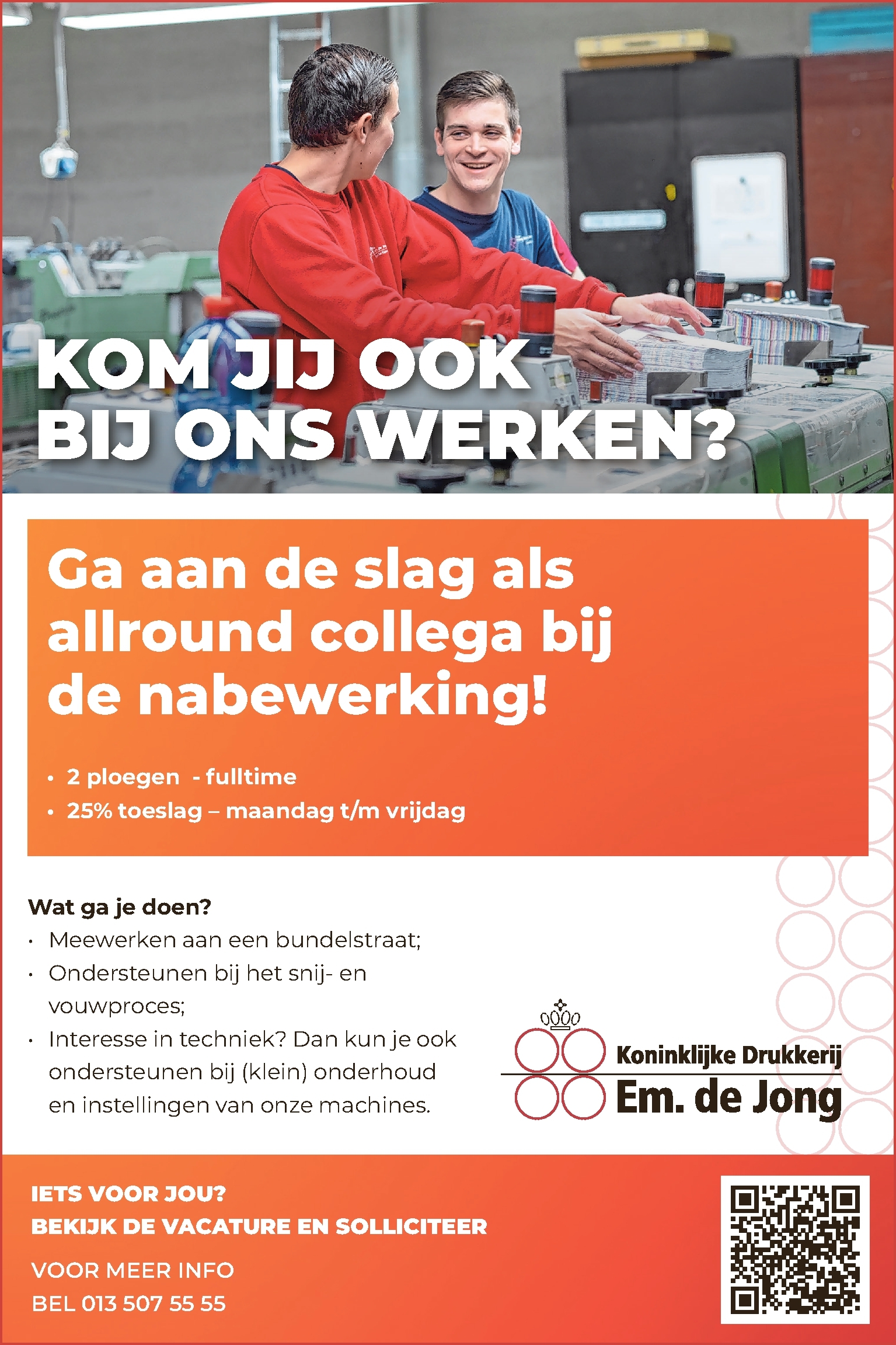 KOM JIJ OOK BIJ ONS WERKEN?

Ga aan de slag als allround collega bij de nabewerking!

• 2 ploegen - fulltime
• 25% toeslag – maandag t/m vrijdag

Wat ga je doen?
• Meewerken aan een bundelstraat;
• Ondersteunen bij het snij- en vouwproces;
• Interesse in techniek? Dan kun je ook ondersteunen bij (klein) onderhoud en instellingen van onze machines.

Koninklijke Drukkerij
Em. de Jong

IETS VOOR JOU?
BEKIJK DE VACATURE EN SOLLICITEER

VOOR MEER INFO
BEL 013 507 55 55